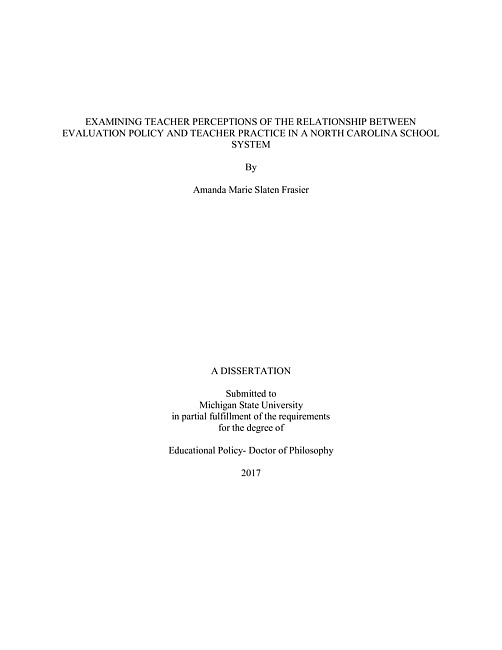 EXAMINING TEACHER PERCEPTIONS OF THE RELATIONSHIP BETWEEN EVALUATION POLICY AND TEACHER PRACTICE IN A NORTH CAROLINA SCHOOL SYSTEM

By

Amanda Marie Slaten Frasier

A DISSERTATION

Submitted to
Michigan State University
in partial fulfillment of the requirements
for the degree of

Educational Policy- Doctor of Philosophy

2017